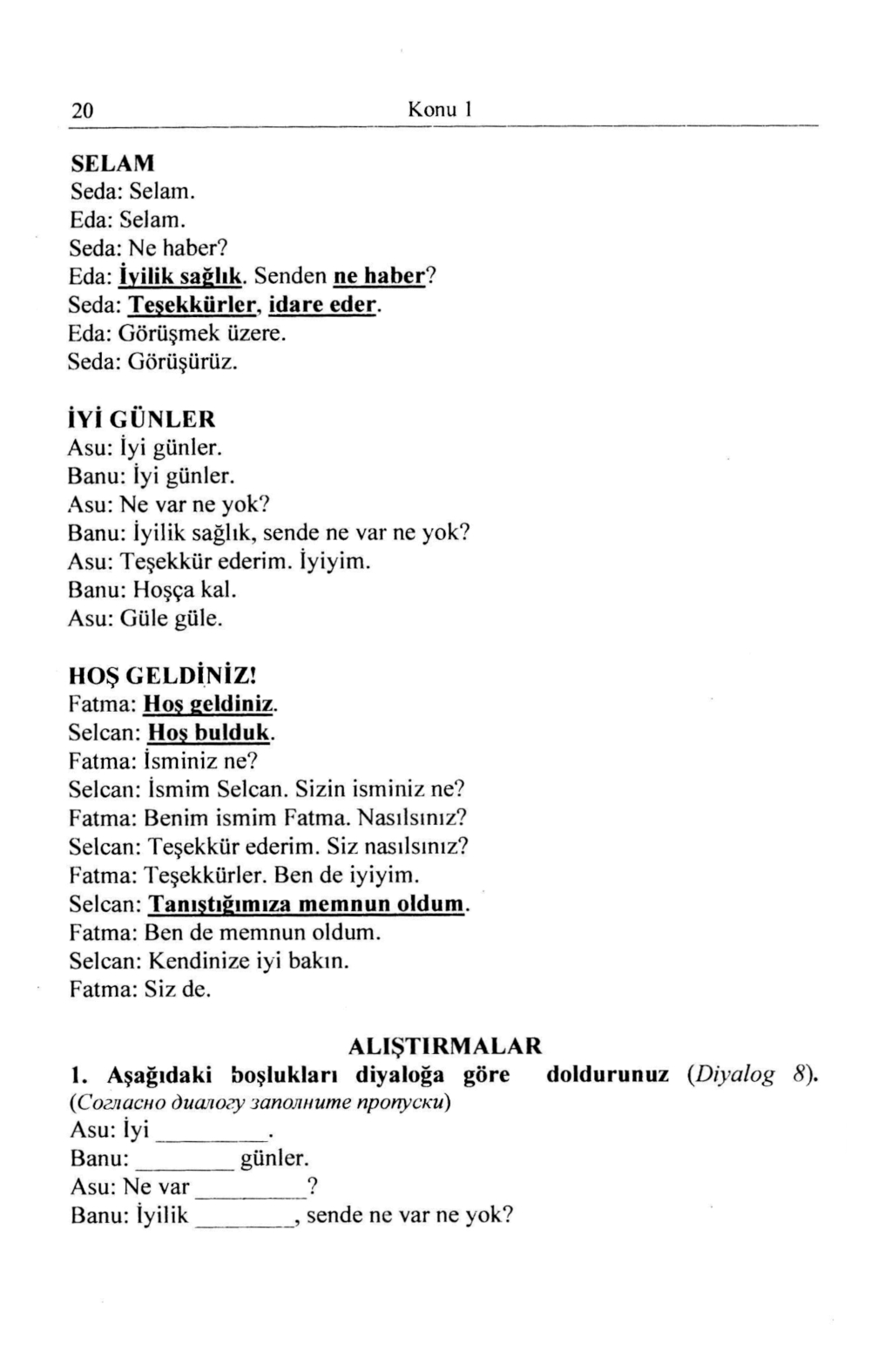 20 Konu 1

SELAM
Seda: Selam.
Eda: Selam.
Seda: Ne haber?
Eda: İyilik sağlık. Senden ne haber?
Seda: Teşekkürler, idare eder.
Eda: Görüşmek üzere.
Seda: Görüşürüz.

İYİ GÜNLER
Asu: İyi günler.
Banu: İyi günler.
Asu: Ne var ne yok?
Banu: İyilik sağlık, sende ne var ne yok?
Asu: Teşekkür ederim. İyiyim.
Banu: Hoşça kal.
Asu: Güle güle.

HOŞ GELDİNİZ!
Fatma: Hoş geldiniz.
Selcan: Hoş bulduk.
Fatma: İsminiz ne?
Selcan: İsmim Selcan. Sizin isminiz ne?
Fatma: Benim ismim Fatma. Nasılsınız?
Selcan: Teşekkür ederim. Siz nasılsınız?
Fatma: Teşekkürler. Ben de iyiyim.
Selcan: Tanıştığımıza memnun oldum.
Fatma: Ben de memnun oldum.
Selcan: Kendinize iyi bakın.
Fatma: Siz de.

ALIŞTIRMALAR
1. Aşağıdaki boşlukları diyaloğa göre doldurunuz (Diyalog 8).
(Согласно диалогу заполните пропуски)
Asu: İyi ________.
Banu: ________ günler.
Asu: Ne var ________?
Banu: İyilik ________, sende ne var ne yok?